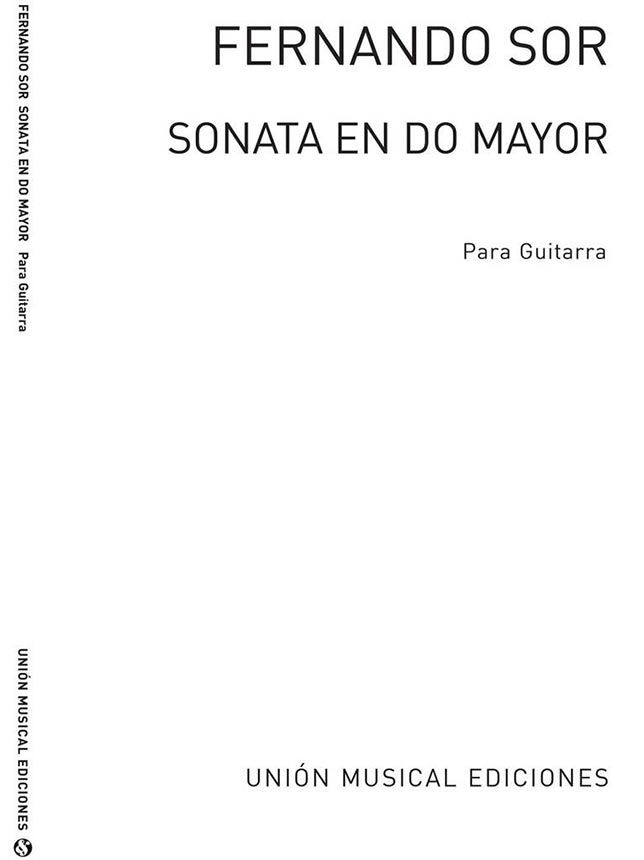 FERNANDO SOR

SONATA EN DO MAYOR

Para Guitarra

UNIÓN MUSICAL EDICIONES

FERNANDO SOR SONATA EN DO MAYOR Para Guitarra

UNIÓN MUSICAL EDICIONES